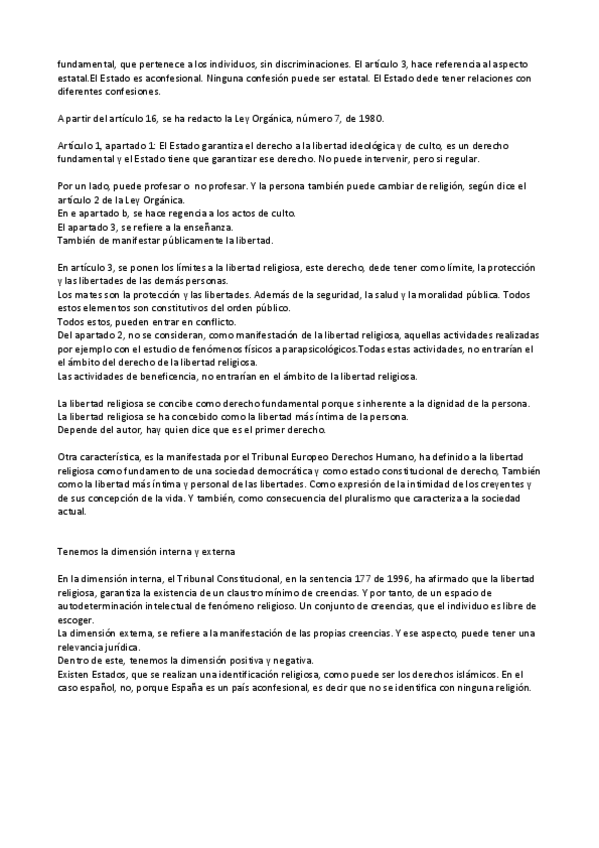 fundamental, que pertenece a los individuos, sin discriminaciones. El artículo 3, hace referencia al aspecto estatal.El Estado es aconfesional. Ninguna confesión puede ser estatal. El Estado dede tener relaciones con diferentes confesiones.

A partir del artículo 16, se ha redacto la Ley Orgánica, número 7, de 1980.

Artículo 1, apartado 1: El Estado garantiza el derecho a la libertad ideológica y de culto, es un derecho fundamental y el Estado tiene que garantizar ese derecho. No puede intervenir, pero si regular.

Por un lado, puede profesar o no profesar. Y la persona también puede cambiar de religión, según dice el artículo 2 de la Ley Orgánica.
En e apartado b, se hace regencia a los actos de culto.
El apartado 3, se refiere a la enseñanza.
También de manifestar públicamente la libertad.

En artículo 3, se ponen los límites a la libertad religiosa, este derecho, dede tener como límite, la protección y las libertades de las demás personas.
Los mates son la protección y las libertades. Además de la seguridad, la salud y la moralidad pública. Todos estos elementos son constitutivos del orden público.
Todos estos, pueden entrar en conflicto.
Del apartado 2, no se consideran, como manifestación de la libertad religiosa, aquellas actividades realizadas por ejemplo con el estudio de fenómenos físicos a parapsicológicos.Todas estas actividades, no entrarían el el ámbito del derecho de la libertad religiosa.
Las actividades de beneficencia, no entrarían en el ámbito de la libertad religiosa.

La libertad religiosa se concibe como derecho fundamental porque s inherente a la dignidad de la persona.
La libertad religiosa se ha concebido como la libertad más íntima de la persona.
Depende del autor, hay quien dice que es el primer derecho.

Otra característica, es la manifestada por el Tribunal Europeo Derechos Humano, ha definido a la libertad religiosa como fundamento de una sociedad democrática y como estado constitucional de derecho, También como la libertad más íntima y personal de las libertades. Como expresión de la intimidad de los creyentes y de sus concepción de la vida. Y también, como consecuencia del pluralismo que caracteriza a la sociedad actual.

Tenemos la dimensión interna y externa

En la dimensión interna, el Tribunal Constitucional, en la sentencia 177 de 1996, ha afirmado que la libertad religiosa, garantiza la existencia de un claustro mínimo de creencias. Y por tanto, de un espacio de autodeterminación intelectual de fenómeno religioso. Un conjunto de creencias, que el individuo es libre de escoger.
La dimensión externa, se refiere a la manifestación de las propias creencias. Y ese aspecto, puede tener una relevancia jurídica.
Dentro de este, tenemos la dimensión positiva y negativa.
Existen Estados, que se realizan una identificación religiosa, como puede ser los derechos islámicos. En el caso español, no, porque España es un país aconfesional, es decir que no se identifica con ninguna religión.